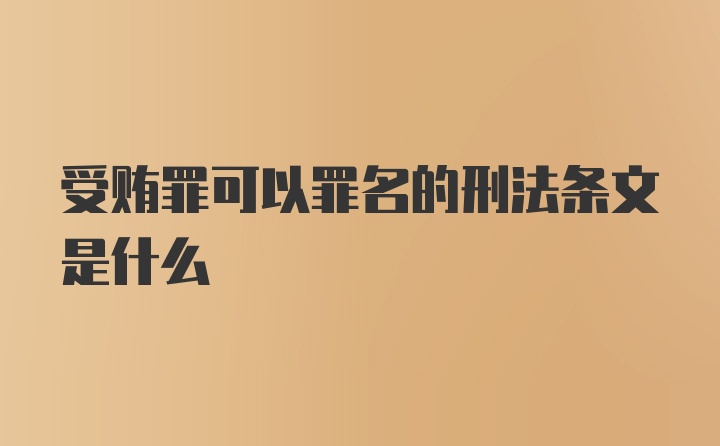 受贿罪可以罪名的刑法条文是什么